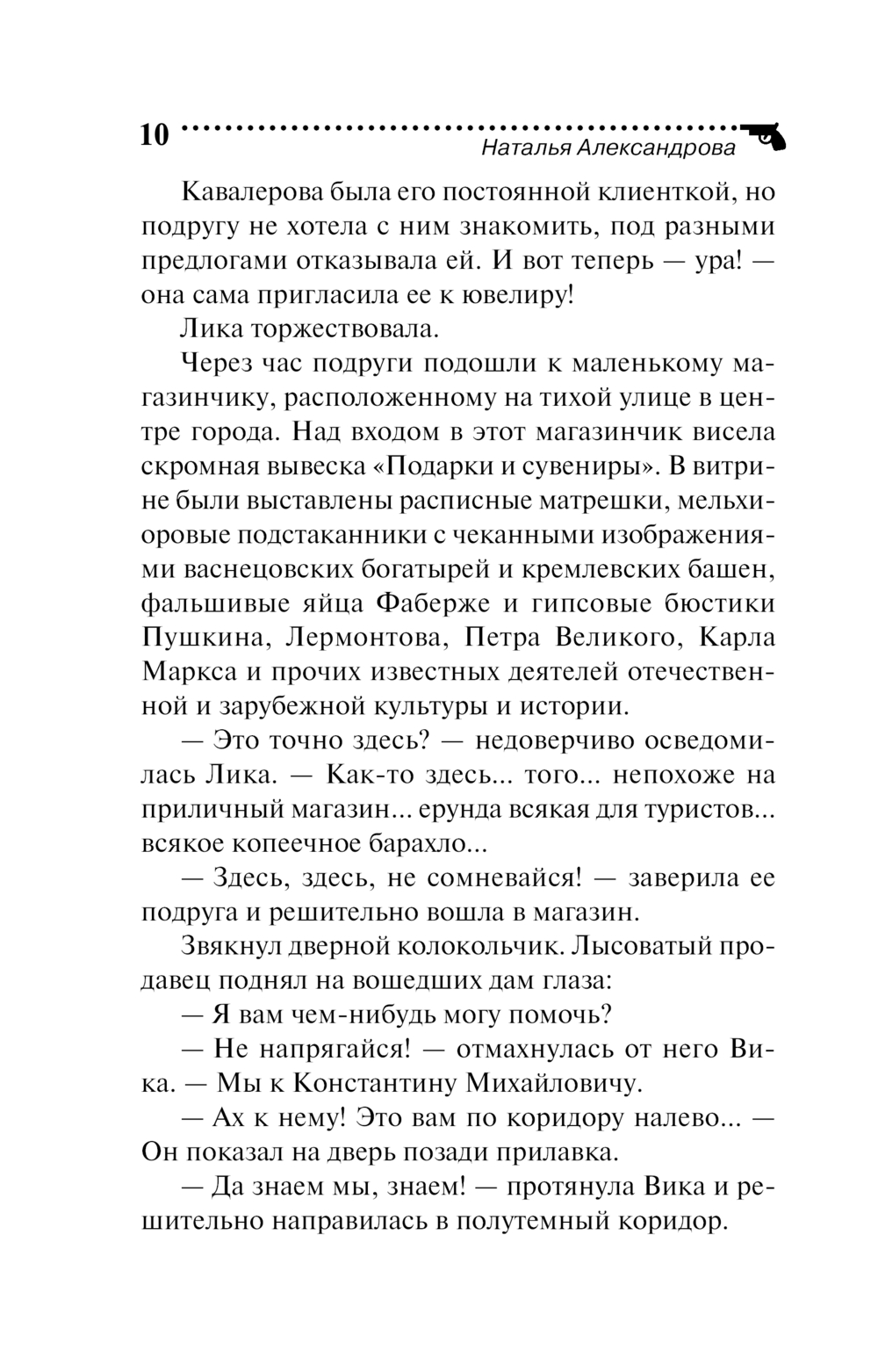 10

Наталья Александрова

Кавалерова была его постоянной клиенткой, но подругу не хотела с ним знакомить, под разными предлогами отказывала ей. И вот теперь — ура! — она сама пригласила ее к ювелиру!

Лика торжествовала.

Через час подруги подошли к маленькому магазинчику, расположенному на тихой улице в центре города. Над входом в этот магазинчик висела скромная вывеска «Подарки и сувениры». В витрине были выставлены расписные матрешки, мельхиоровые подстаканники с чеканными изображениями васнецовских богатырей и кремлевских башен, фальшивые яйца Фаберже и гипсовые бюстики Пушкина, Лермонтова, Петра Великого, Карла Маркса и прочих известных деятелей отечественной и зарубежной культуры и истории.

— Это точно здесь? — недоверчиво осведомилась Лика. — Как-то здесь... того... непохоже на приличный магазин... ерунда всякая для туристов... всякое копеечное барахло...

— Здесь, здесь, не сомневайся! — заверила ее подруга и решительно вошла в магазин.

Звякнул дверной колокольчик. Лысоватый продавец поднял на вошедших дам глаза:

— Я вам чем-нибудь могу помочь?

— Не напрягайся! — отмахнулась от него Вика. — Мы к Константину Михайловичу.

— Ах к нему! Это вам по коридору налево... — Он показал на дверь позади прилавка.

— Да знаем мы, знаем! — протянула Вика и решительно направилась в полутемный коридор.